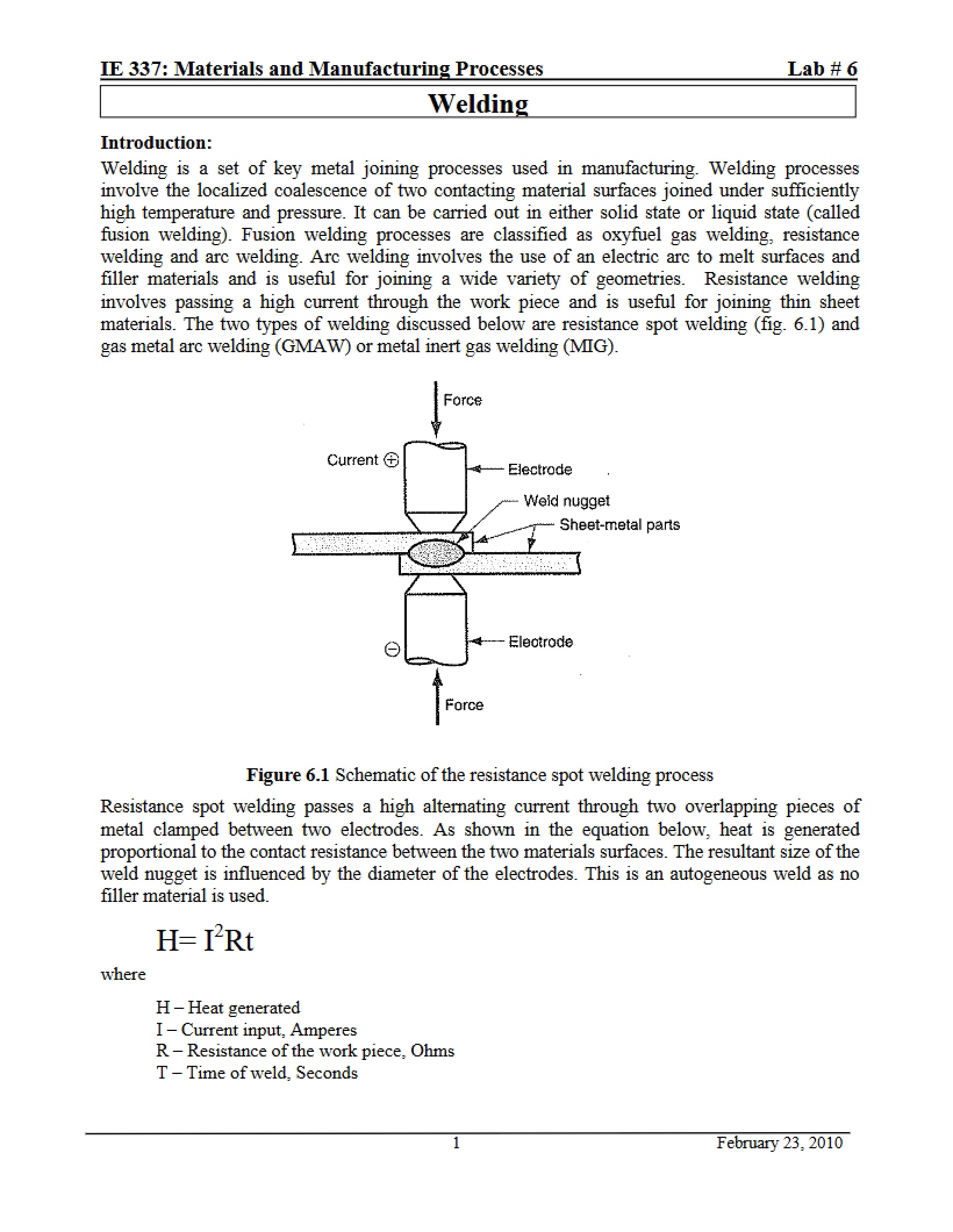 IE 337: Materials and Manufacturing Processes Lab # 6

Welding

Introduction:
Welding is a set of key metal joining processes used in manufacturing. Welding processes involve the localized coalescence of two contacting material surfaces joined under sufficiently high temperature and pressure. It can be carried out in either solid state or liquid state (called fusion welding). Fusion welding processes are classified as oxyfuel gas welding, resistance welding and arc welding. Arc welding involves the use of an electric arc to melt surfaces and filler materials and is useful for joining a wide variety of geometries. Resistance welding involves passing a high current through the work piece and is useful for joining thin sheet materials. The two types of welding discussed below are resistance spot welding (fig. 6.1) and gas metal arc welding (GMAW) or metal inert gas welding (MIG).

Force
Current ⊕
Electrode
Weld nugget
Sheet-metal parts
⊖
Electrode
Force

Figure 6.1 Schematic of the resistance spot welding process

Resistance spot welding passes a high alternating current through two overlapping pieces of metal clamped between two electrodes. As shown in the equation below, heat is generated proportional to the contact resistance between the two materials surfaces. The resultant size of the weld nugget is influenced by the diameter of the electrodes. This is an autogeneous weld as no filler material is used.

$H= I^2Rt$

where

H – Heat generated
I – Current input, Amperes
R – Resistance of the work piece, Ohms
T – Time of weld, Seconds

1 February 23, 2010